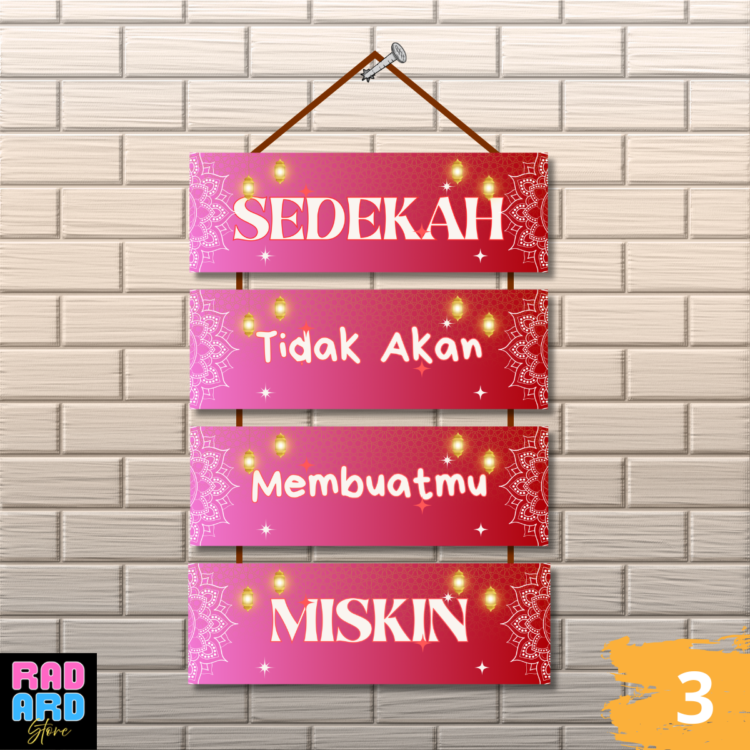 SEDEKAH

Tidak Akan

Membuatmu

MISKIN

RAD ARD Store

3